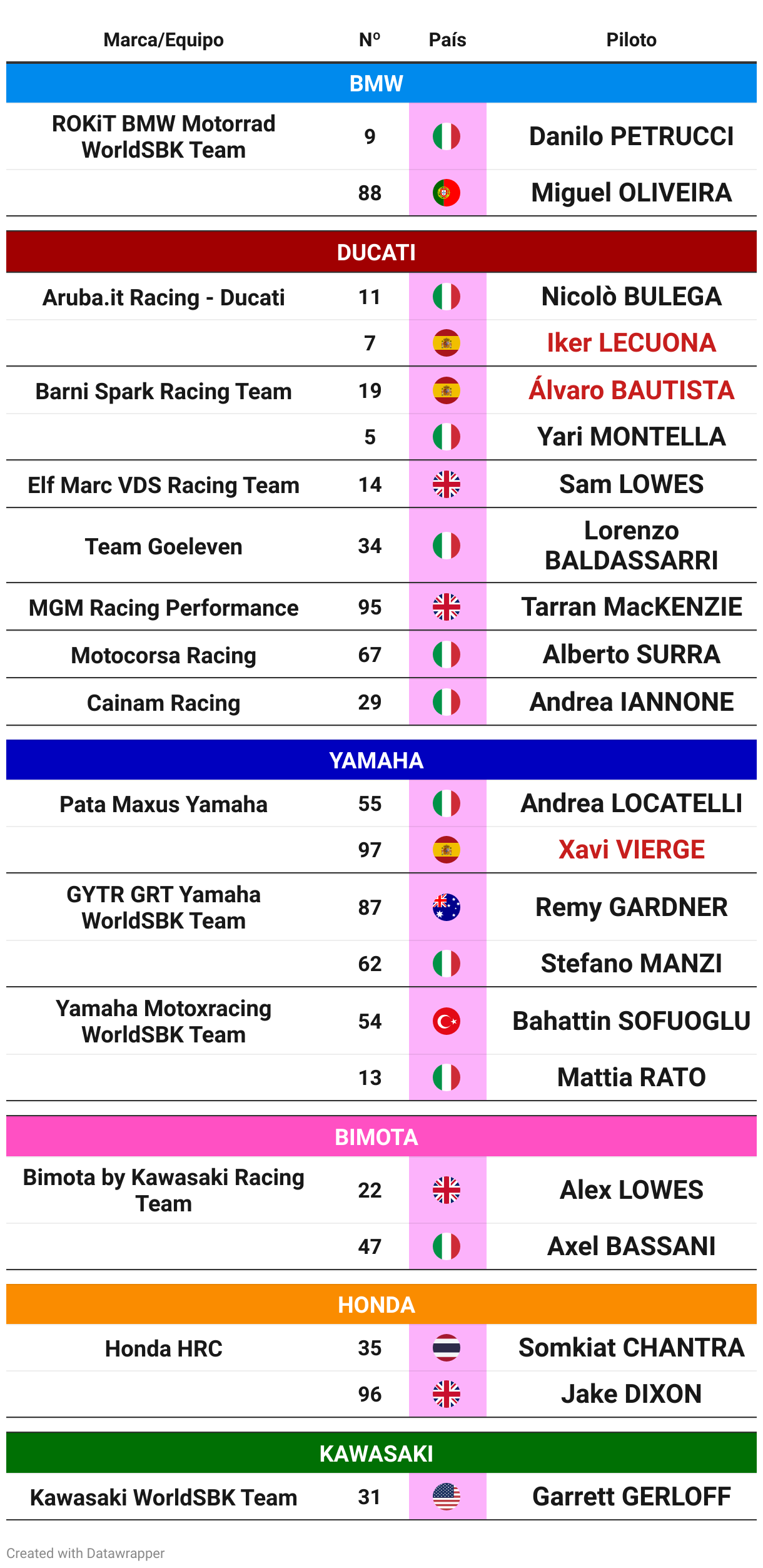 | Marca/Equipo | Nº | País | Piloto |
|---|---|---|---|
| BMW | | | |
| ROKiT BMW Motorrad WorldSBK Team | 9 | | Danilo PETRUCCI |
| | 88 | | Miguel OLIVEIRA |
| DUCATI | | | |
| Aruba.it Racing - Ducati | 11 | | Nicolò BULEGA |
| | 7 | | Iker LECUONA |
| Barni Spark Racing Team | 19 | | Álvaro BAUTISTA |
| | 5 | | Yari MONTELLA |
| Elf Marc VDS Racing Team | 14 | | Sam LOWES |
| Team Goeleven | 34 | | Lorenzo BALDASSARRI |
| MGM Racing Performance | 95 | | Tarran MacKENZIE |
| Motocorsa Racing | 67 | | Alberto SURRA |
| Cainam Racing | 29 | | Andrea IANNONE |
| YAMAHA | | | |
| Pata Maxus Yamaha | 55 | | Andrea LOCATELLI |
| | 97 | | Xavi VIERGE |
| GYTR GRT Yamaha WorldSBK Team | 87 | | Remy GARDNER |
| | 62 | | Stefano MANZI |
| Yamaha Motoxracing WorldSBK Team | 54 | | Bahattin SOFUOGLU |
| | 13 | | Mattia RATO |
| BIMOTA | | | |
| Bimota by Kawasaki Racing Team | 22 | | Alex LOWES |
| | 47 | | Axel BASSANI |
| HONDA | | | |
| Honda HRC | 35 | | Somkiat CHANTRA |
| | 96 | | Jake DIXON |
| KAWASAKI | | | |
| Kawasaki WorldSBK Team | 31 | | Garrett GERLOFF |

Created with Datawrapper